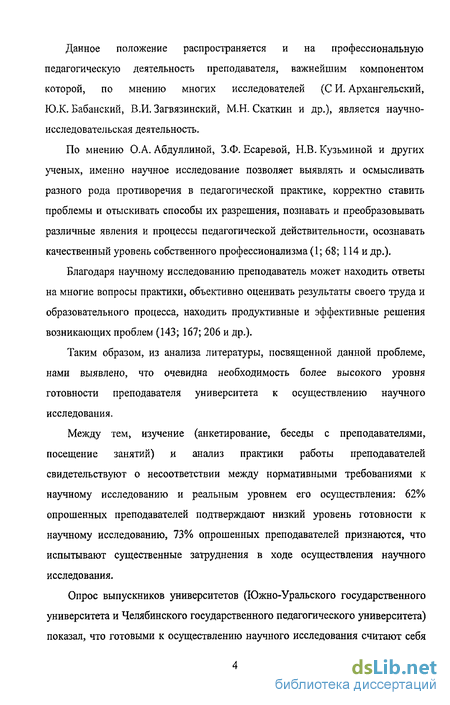 Данное положение распространяется и на профессиональную педагогическую деятельность преподавателя, важнейшим компонентом которой, по мнению многих исследователей (С И. Архангельский, Ю.К. Бабанский, В.И. Загвязинский, М.Н. Скаткин и др.), является научно-исследовательская деятельность.

По мнению О.А. Абдуллиной, З.Ф. Есаревой, Н.В. Кузьминой и других ученых, именно научное исследование позволяет выявлять и осмысливать разного рода противоречия в педагогической практике, корректно ставить проблемы и отыскивать способы их разрешения, познавать и преобразовывать различные явления и процессы педагогической действительности, осознавать качественный уровень собственного профессионализма (1; 68; 114 и др.).

Благодаря научному исследованию преподаватель может находить ответы на многие вопросы практики, объективно оценивать результаты своего труда и образовательного процесса, находить продуктивные и эффективные решения возникающих проблем (143; 167; 206 и др.).

Таким образом, из анализа литературы, посвященной данной проблеме, нами выявлено, что очевидна необходимость более высокого уровня готовности преподавателя университета к осуществлению научного исследования.

Между тем, изучение (анкетирование, беседы с преподавателями, посещение занятий) и анализ практики работы преподавателей свидетельствуют о несоответствии между нормативными требованиями к научному исследованию и реальным уровнем его осуществления: 62% опрошенных преподавателей подтверждают низкий уровень готовности к научному исследованию, 73% опрошенных преподавателей признаются, что испытывают существенные затруднения в ходе осуществления научного исследования.

Опрос выпускников университетов (Южно-Уральского государственного университета и Челябинского государственного педагогического университета) показал, что готовыми к осуществлению научного исследования считают себя

4

dsLib.net
библиотека диссертаций